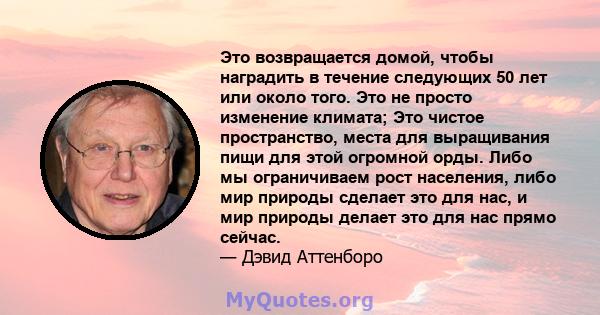 Это возвращается домой, чтобы наградить в течение следующих 50 лет или около того. Это не просто изменение климата; Это чистое пространство, места для выращивания пищи для этой огромной орды. Либо мы ограничиваем рост населения, либо мир природы сделает это для нас, и мир природы делает это для нас прямо сейчас.
— Дэвид Аттенборо

MyQuotes.org